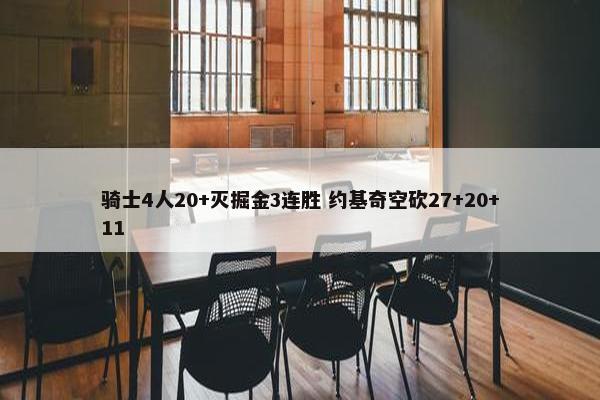 骑士4人20+灭掘金3连胜 约基奇空砍27+20+11